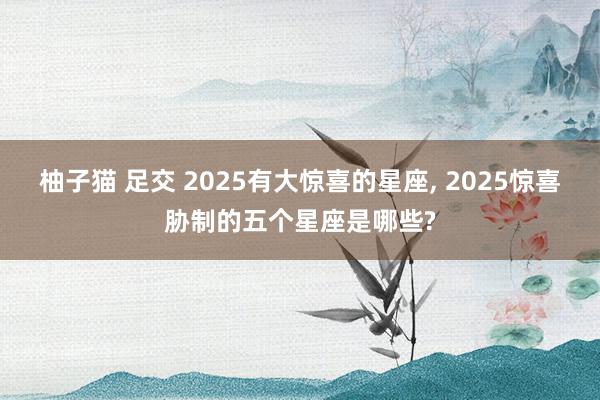 柚子猫 足交 2025有大惊喜的星座, 2025惊喜胁制的五个星座是哪些?